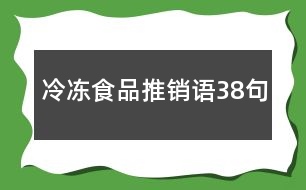 冷冻食品推销语38句